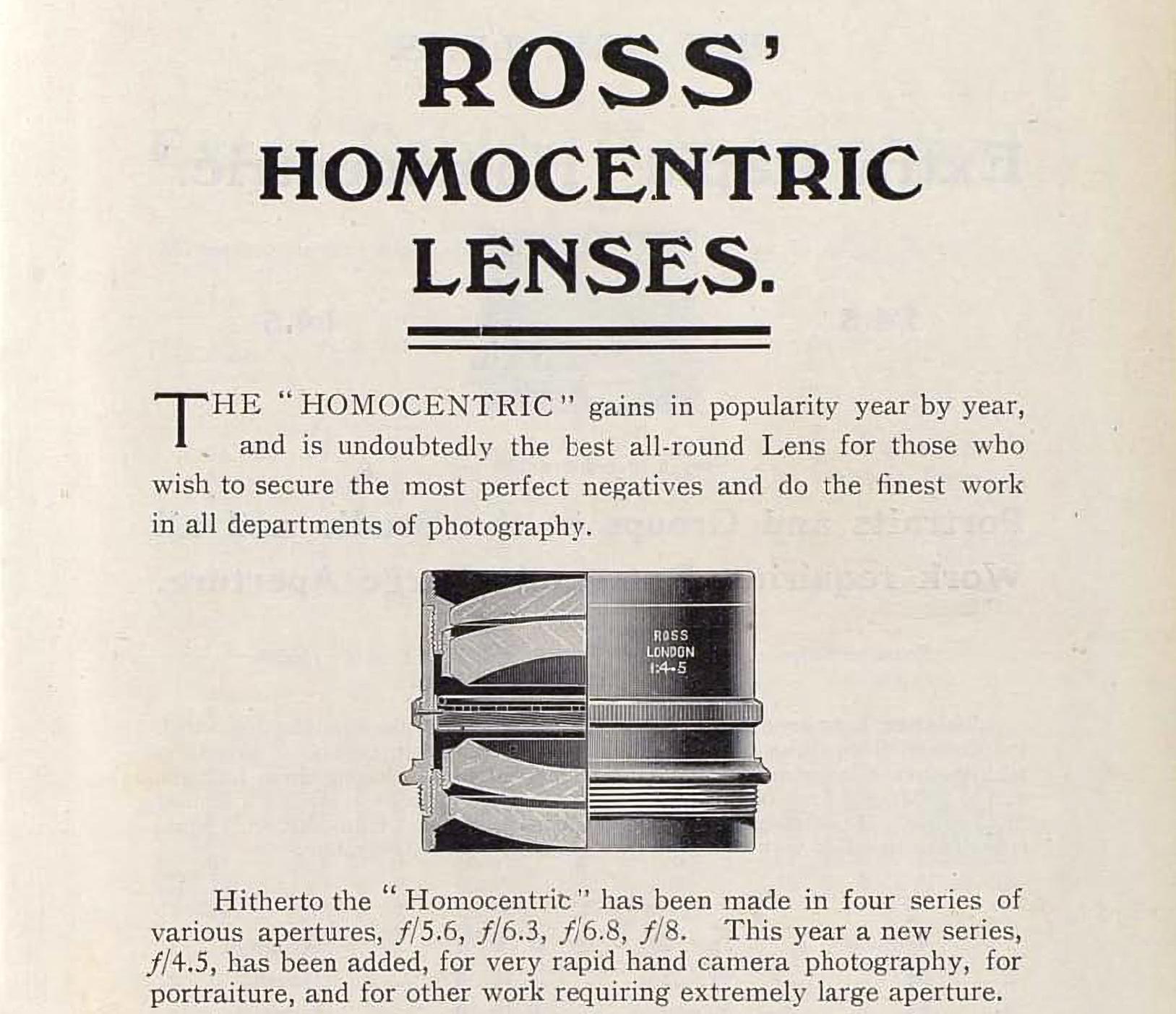 ROSS'
HOMOCENTRIC
LENSES.

THE "HOMOCENTRIC" gains in popularity year by year, and is undoubtedly the best all-round Lens for those who wish to secure the most perfect negatives and do the finest work in all departments of photography.

ROSS
LONDON
1:4·5

Hitherto the "Homocentric" has been made in four series of various apertures, $f/5.6$, $f/6.3$, $f/6.8$, $f/8$. This year a new series, $f/4.5$, has been added, for very rapid hand camera photography, for portraiture, and for other work requiring extremely large aperture.